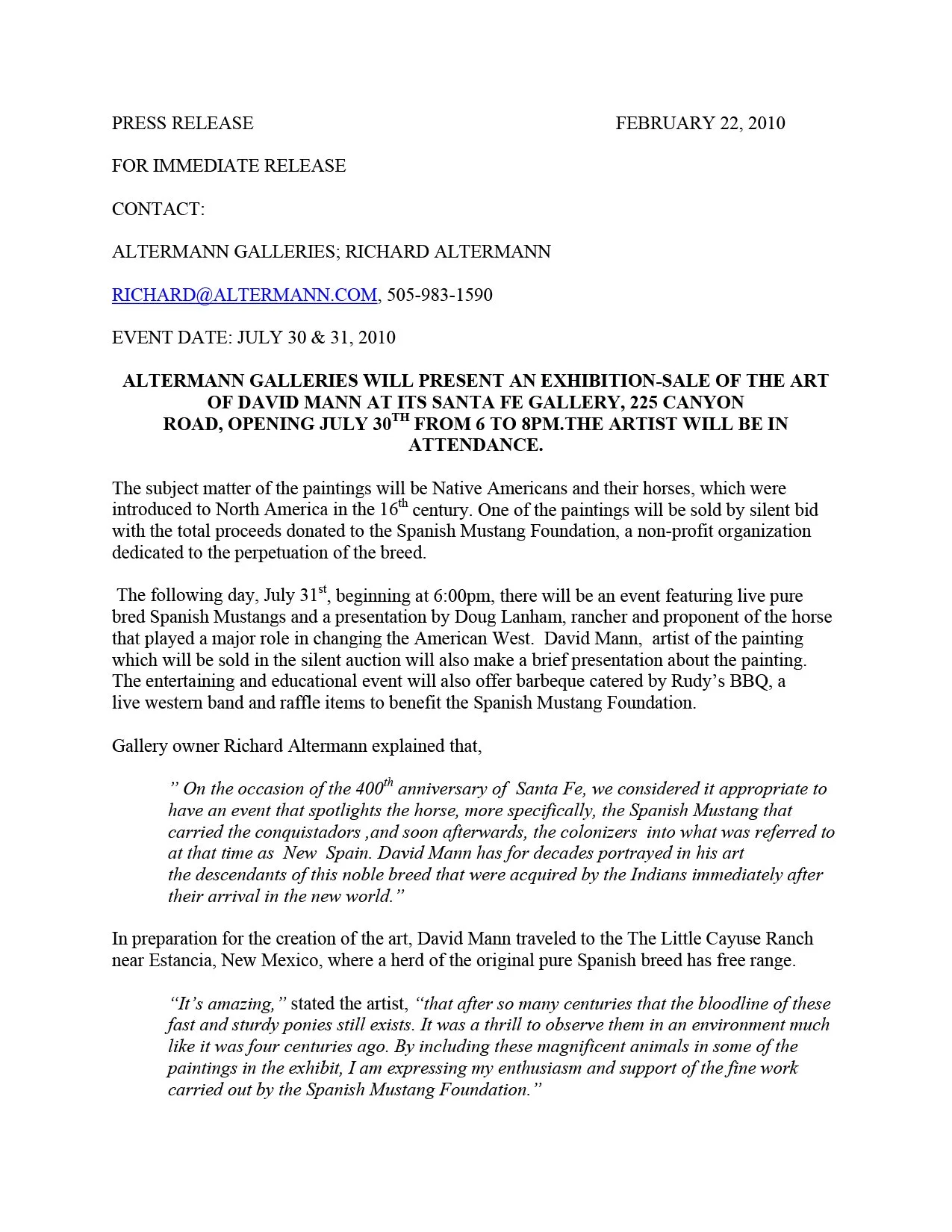 PRESS RELEASE FEBRUARY 22, 2010

FOR IMMEDIATE RELEASE

CONTACT:

ALTERMANN GALLERIES; RICHARD ALTERMANN

RICHARD@ALTERMANN.COM, 505-983-1590

EVENT DATE: JULY 30 & 31, 2010

ALTERMANN GALLERIES WILL PRESENT AN EXHIBITION-SALE OF THE ART OF DAVID MANN AT ITS SANTA FE GALLERY, 225 CANYON ROAD, OPENING JULY 30$^{TH}$ FROM 6 TO 8PM.THE ARTIST WILL BE IN ATTENDANCE.

The subject matter of the paintings will be Native Americans and their horses, which were introduced to North America in the 16$^{th}$ century. One of the paintings will be sold by silent bid with the total proceeds donated to the Spanish Mustang Foundation, a non-profit organization dedicated to the perpetuation of the breed.

The following day, July 31$^{st}$, beginning at 6:00pm, there will be an event featuring live pure bred Spanish Mustangs and a presentation by Doug Lanham, rancher and proponent of the horse that played a major role in changing the American West. David Mann, artist of the painting which will be sold in the silent auction will also make a brief presentation about the painting. The entertaining and educational event will also offer barbeque catered by Rudy's BBQ, a live western band and raffle items to benefit the Spanish Mustang Foundation.

Gallery owner Richard Altermann explained that,

" On the occasion of the 400$^{th}$ anniversary of Santa Fe, we considered it appropriate to have an event that spotlights the horse, more specifically, the Spanish Mustang that carried the conquistadors ,and soon afterwards, the colonizers into what was referred to at that time as New Spain. David Mann has for decades portrayed in his art the descendants of this noble breed that were acquired by the Indians immediately after their arrival in the new world."

In preparation for the creation of the art, David Mann traveled to the The Little Cayuse Ranch near Estancia, New Mexico, where a herd of the original pure Spanish breed has free range.

"It's amazing," stated the artist, "that after so many centuries that the bloodline of these fast and sturdy ponies still exists. It was a thrill to observe them in an environment much like it was four centuries ago. By including these magnificent animals in some of the paintings in the exhibit, I am expressing my enthusiasm and support of the fine work carried out by the Spanish Mustang Foundation."